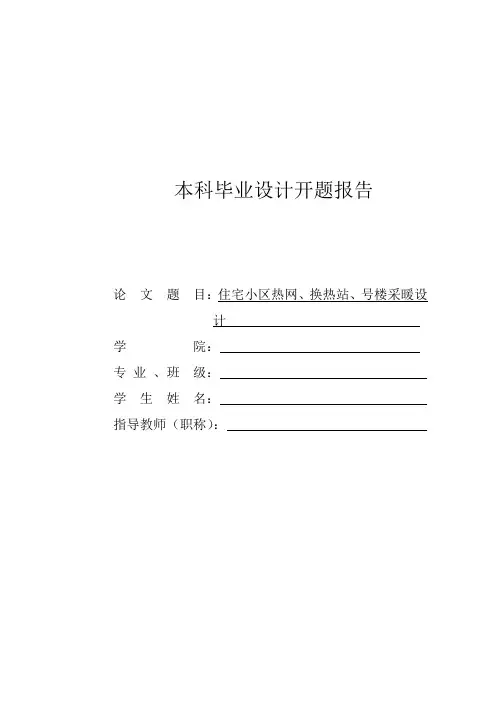 本科毕业设计开题报告

论 文 题 目：住宅小区热网、换热站、号楼采暖设计

学 院：

专 业 、班 级：

学 生 姓 名：

指导教师（职称）：